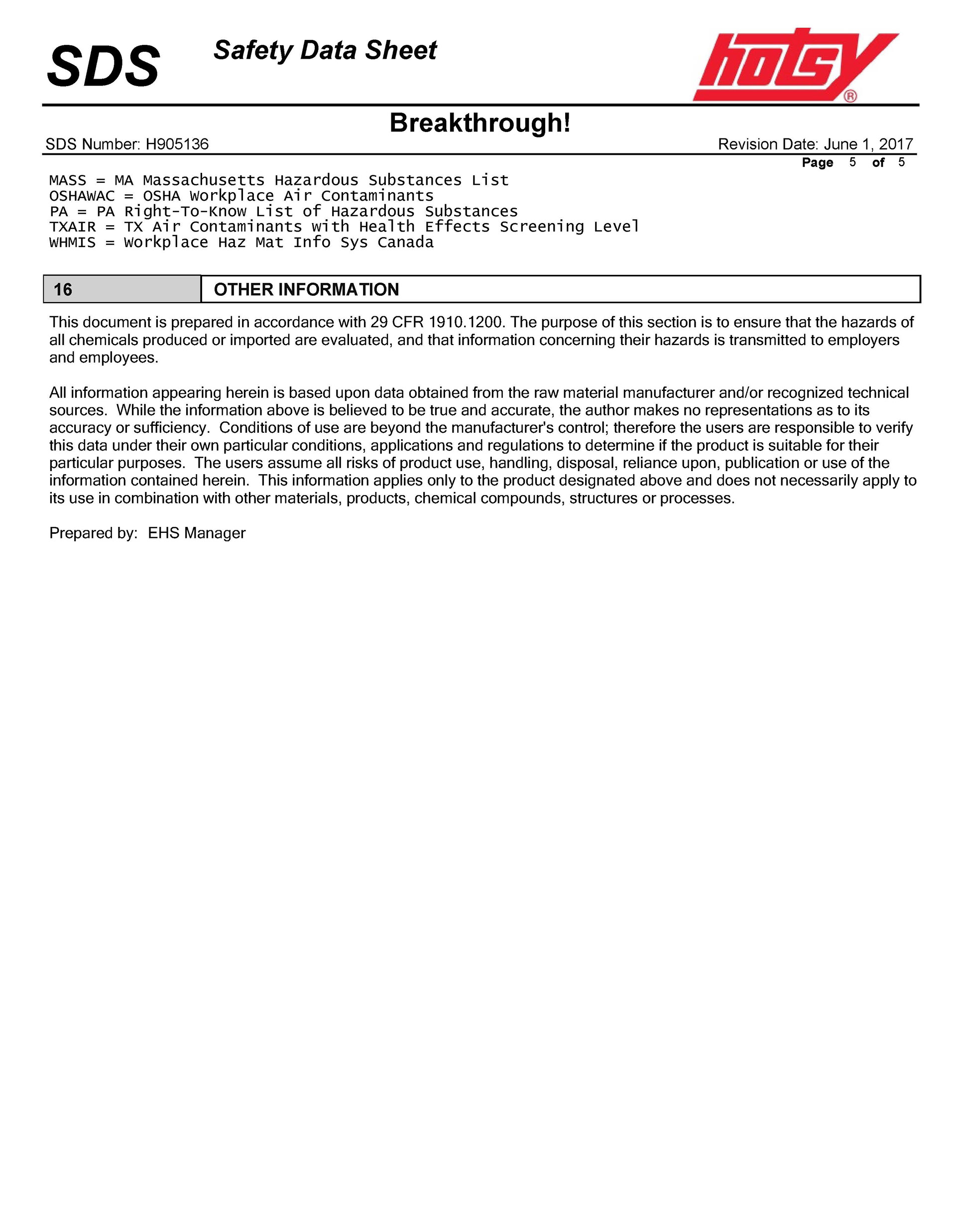 SDS Safety Data Sheet

hotsy®

Breakthrough!

SDS Number: H905136

Revision Date: June 1, 2017

Page 5 of 5

MASS = MA Massachusetts Hazardous Substances List
OSHAWAC = OSHA Workplace Air Contaminants
PA = PA Right-To-Know List of Hazardous Substances
TXAIR = TX Air Contaminants with Health Effects Screening Level
WHMIS = Workplace Haz Mat Info Sys Canada

16 OTHER INFORMATION

This document is prepared in accordance with 29 CFR 1910.1200. The purpose of this section is to ensure that the hazards of all chemicals produced or imported are evaluated, and that information concerning their hazards is transmitted to employers and employees.

All information appearing herein is based upon data obtained from the raw material manufacturer and/or recognized technical sources. While the information above is believed to be true and accurate, the author makes no representations as to its accuracy or sufficiency. Conditions of use are beyond the manufacturer's control; therefore the users are responsible to verify this data under their own particular conditions, applications and regulations to determine if the product is suitable for their particular purposes. The users assume all risks of product use, handling, disposal, reliance upon, publication or use of the information contained herein. This information applies only to the product designated above and does not necessarily apply to its use in combination with other materials, products, chemical compounds, structures or processes.

Prepared by: EHS Manager